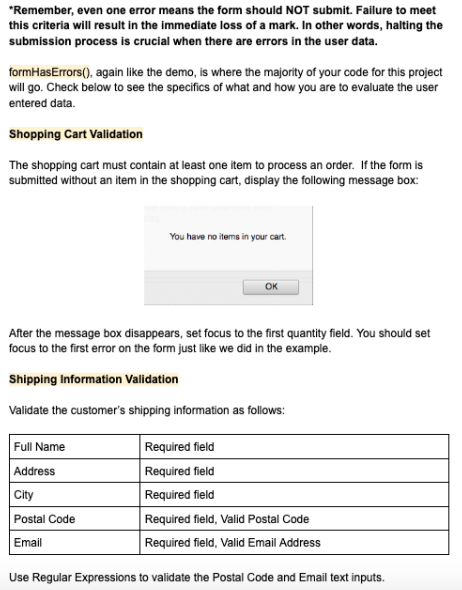 *Remember, even one error means the form should NOT submit. Failure to meet this criteria will result in the immediate loss of a mark. In other words, halting the submission process is crucial when there are errors in the user data.

formHasErrors(), again like the demo, is where the majority of your code for this project will go. Check below to see the specifics of what and how you are to evaluate the user entered data.

Shopping Cart Validation

The shopping cart must contain at least one item to process an order. If the form is submitted without an item in the shopping cart, display the following message box:

You have no items in your cart.

OK

After the message box disappears, set focus to the first quantity field. You should set focus to the first error on the form just like we did in the example.

Shipping Information Validation

Validate the customer's shipping information as follows:

| Full Name | Required field |
|---|---|
| Address | Required field |
| City | Required field |
| Postal Code | Required field, Valid Postal Code |
| Email | Required field, Valid Email Address |

Use Regular Expressions to validate the Postal Code and Email text inputs.